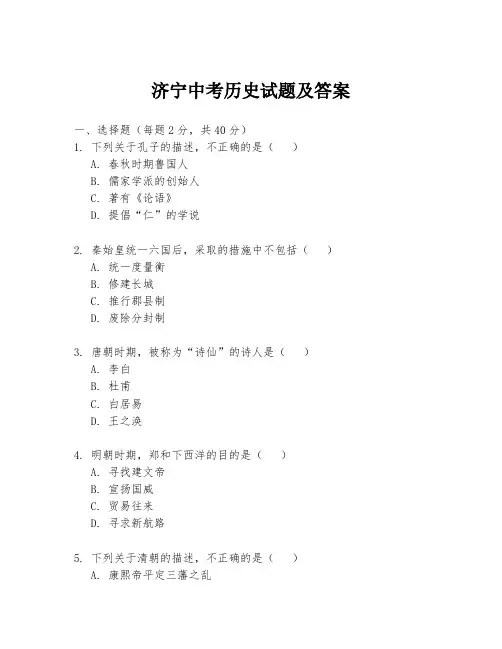 济宁中考历史试题及答案

一、选择题（每题 2 分，共 40 分）

1. 下列关于孔子的描述，不正确的是（　）

A. 春秋时期鲁国人

B. 儒家学派的创始人

C. 著有《论语》

D. 提倡“仁”的学说

2. 秦始皇统一六国后，采取的措施中不包括（　）

A. 统一度量衡

B. 修建长城

C. 推行郡县制

D. 废除分封制

3. 唐朝时期，被称为“诗仙”的诗人是（　）

A. 李白

B. 杜甫

C. 白居易

D. 王之涣

4. 明朝时期，郑和下西洋的目的是（　）

A. 寻找建文帝

B. 宣扬国威

C. 贸易往来

D. 寻求新航路

5. 下列关于清朝的描述，不正确的是（　）

A. 康熙帝平定三藩之乱